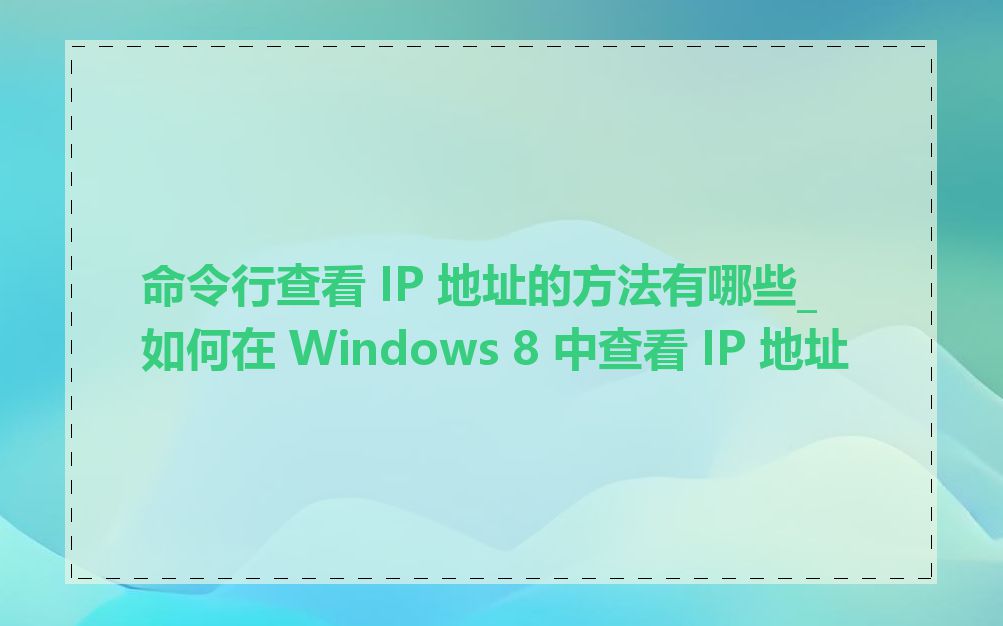 命令行查看 IP 地址的方法有哪些_如何在 Windows 8 中查看 IP 地址